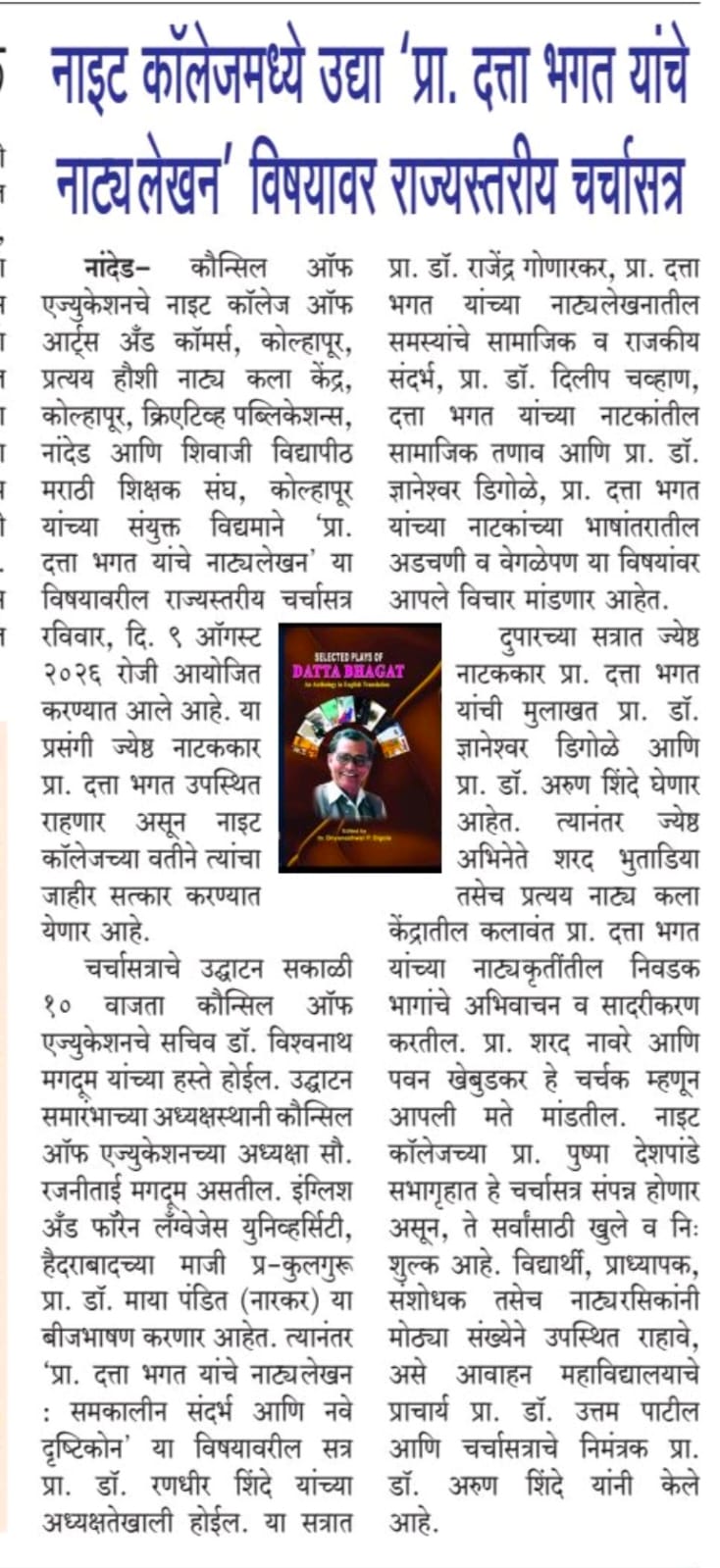 नाइट कॉलेजमध्ये उद्या 'प्रा. दत्ता भगत यांचे नाट्यलेखन' विषयावर राज्यस्तरीय चर्चासत्र

नांदेड– कौन्सिल ऑफ एज्युकेशनचे नाइट कॉलेज ऑफ आर्ट्स अँड कॉमर्स, कोल्हापूर, प्रत्यय हौशी नाट्य कला केंद्र, कोल्हापूर, क्रिएटिव्ह पब्लिकेशन्स, नांदेड आणि शिवाजी विद्यापीठ मराठी शिक्षक संघ, कोल्हापूर यांच्या संयुक्त विद्यमाने 'प्रा. दत्ता भगत यांचे नाट्यलेखन' या विषयावरील राज्यस्तरीय चर्चासत्र रविवार, दि. ९ ऑगस्ट २०२६ रोजी आयोजित करण्यात आले आहे. या प्रसंगी ज्येष्ठ नाटककार प्रा. दत्ता भगत उपस्थित राहणार असून नाइट कॉलेजच्या वतीने त्यांचा जाहीर सत्कार करण्यात येणार आहे.

चर्चासत्राचे उद्घाटन सकाळी १० वाजता कौन्सिल ऑफ एज्युकेशनचे सचिव डॉ. विश्वनाथ मगदूम यांच्या हस्ते होईल. उद्घाटन समारंभाच्या अध्यक्षस्थानी कौन्सिल ऑफ एज्युकेशनच्या अध्यक्षा सौ. रजनीताई मगदूम असतील. इंग्लिश अँड फॉरेन लँग्वेजेस युनिव्हर्सिटी, हैदराबादच्या माजी प्र-कुलगुरू प्रा. डॉ. माया पंडित (नारकर) या बीजभाषण करणार आहेत. त्यानंतर 'प्रा. दत्ता भगत यांचे नाट्यलेखन : समकालीन संदर्भ आणि नवे दृष्टिकोन' या विषयावरील सत्र प्रा. डॉ. रणधीर शिंदे यांच्या अध्यक्षतेखाली होईल. या सत्रात प्रा. डॉ. राजेंद्र गोणारकर, प्रा. दत्ता भगत यांच्या नाट्यलेखनातील समस्यांचे सामाजिक व राजकीय संदर्भ, प्रा. डॉ. दिलीप चव्हाण, दत्ता भगत यांच्या नाटकांतील सामाजिक तणाव आणि प्रा. डॉ. ज्ञानेश्वर डिगोळे, प्रा. दत्ता भगत यांच्या नाटकांच्या भाषांतरातील अडचणी व वेगळेपण या विषयांवर आपले विचार मांडणार आहेत.

SELECTED PLAYS OF DATTA BHAGAT
An Anthology in English Translation
Edited by Dr. Dnyaneshwar P. Digole

दुपारच्या सत्रात ज्येष्ठ नाटककार प्रा. दत्ता भगत यांची मुलाखत प्रा. डॉ. ज्ञानेश्वर डिगोळे आणि प्रा. डॉ. अरुण शिंदे घेणार आहेत. त्यानंतर ज्येष्ठ अभिनेते शरद भुताडिया तसेच प्रत्यय नाट्य कला केंद्रातील कलावंत प्रा. दत्ता भगत यांच्या नाट्यकृतींतील निवडक भागांचे अभिवाचन व सादरीकरण करतील. प्रा. शरद नावरे आणि पवन खेबुडकर हे चर्चक म्हणून आपली मते मांडतील. नाइट कॉलेजच्या प्रा. पुष्पा देशपांडे सभागृहात हे चर्चासत्र संपन्न होणार असून, ते सर्वांसाठी खुले व निःशुल्क आहे. विद्यार्थी, प्राध्यापक, संशोधक तसेच नाट्यरसिकांनी मोठ्या संख्येने उपस्थित राहावे, असे आवाहन महाविद्यालयाचे प्राचार्य प्रा. डॉ. उत्तम पाटील आणि चर्चासत्राचे निमंत्रक प्रा. डॉ. अरुण शिंदे यांनी केले आहे.